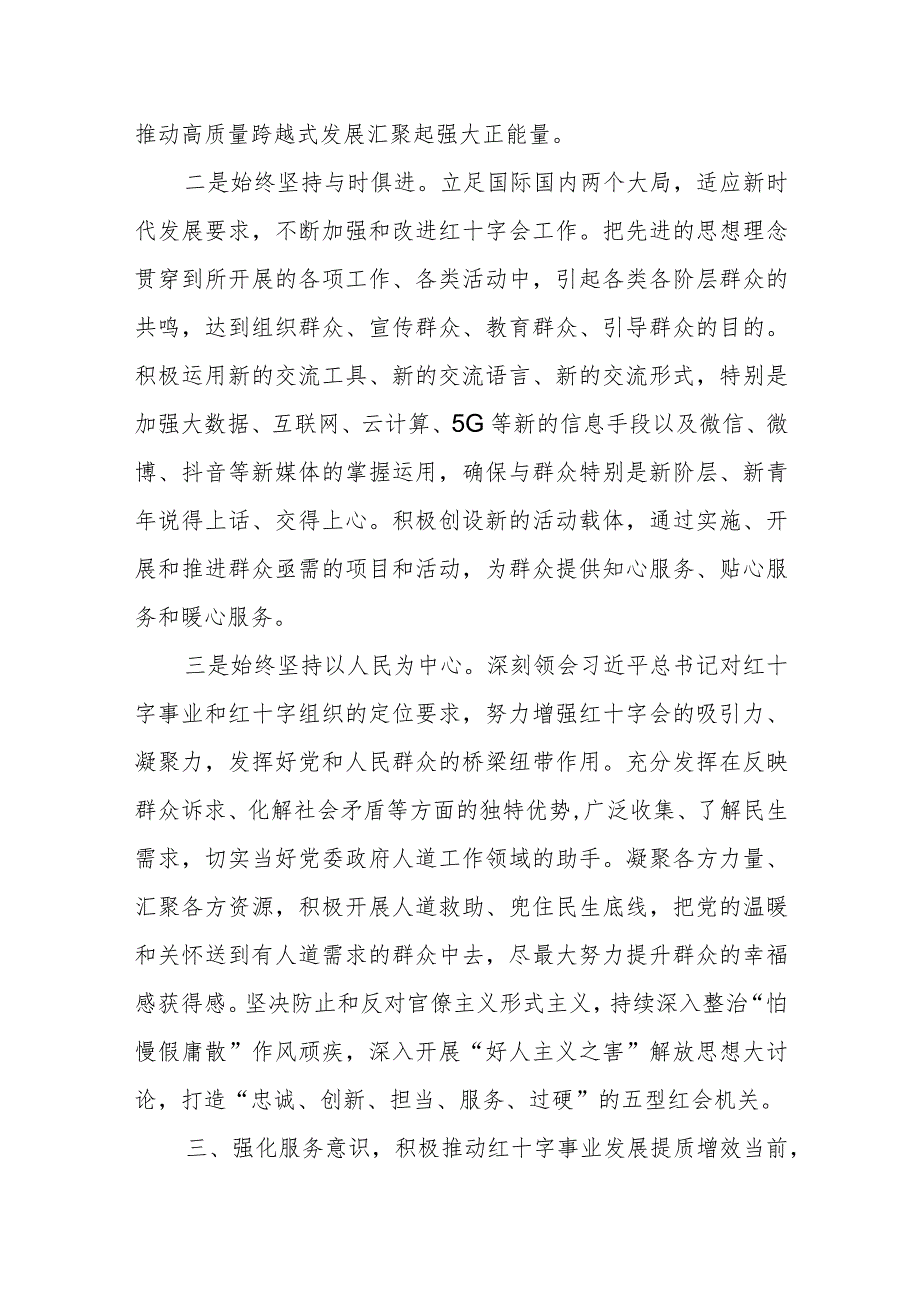 推动高质量跨越式发展汇聚起强大正能量。

二是始终坚持与时俱进。立足国际国内两个大局，适应新时代发展要求，不断加强和改进红十字会工作。把先进的思想理念贯穿到所开展的各项工作、各类活动中，引起各类各阶层群众的共鸣，达到组织群众、宣传群众、教育群众、引导群众的目的。积极运用新的交流工具、新的交流语言、新的交流形式，特别是加强大数据、互联网、云计算、5G等新的信息手段以及微信、微博、抖音等新媒体的掌握运用，确保与群众特别是新阶层、新青年说得上话、交得上心。积极创设新的活动载体，通过实施、开展和推进群众亟需的项目和活动，为群众提供知心服务、贴心服务和暖心服务。

三是始终坚持以人民为中心。深刻领会习近平总书记对红十字事业和红十字组织的定位要求，努力增强红十字会的吸引力、凝聚力，发挥好党和人民群众的桥梁纽带作用。充分发挥在反映群众诉求、化解社会矛盾等方面的独特优势，广泛收集、了解民生需求，切实当好党委政府人道工作领域的助手。凝聚各方力量、汇聚各方资源，积极开展人道救助、兜住民生底线，把党的温暖和关怀送到有人道需求的群众中去，尽最大努力提升群众的幸福感获得感。坚决防止和反对官僚主义形式主义，持续深入整治“怕慢假庸散”作风顽疾，深入开展“好人主义之害”解放思想大讨论，打造“忠诚、创新、担当、服务、过硬”的五型红会机关。

三、强化服务意识，积极推动红十字事业发展提质增效当前，